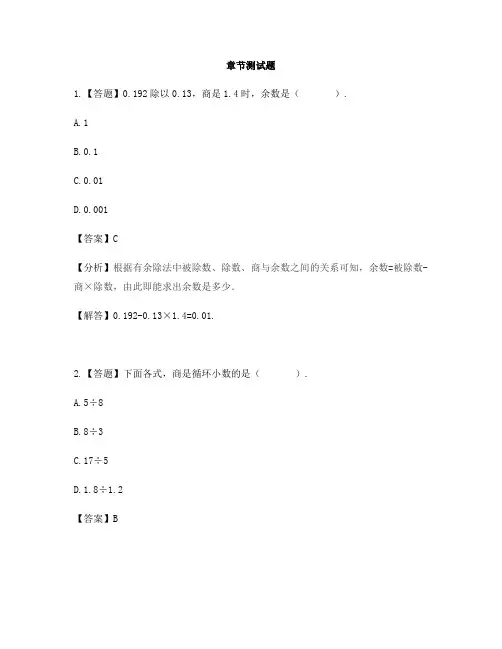 章节测试题

1.【答题】0.192除以0.13，商是1.4时，余数是（　　）.

A. 1

B. 0.1

C. 0.01

D. 0.001

【答案】C

【分析】根据有余除法中被除数、除数、商与余数之间的关系可知，余数=被除数-商×除数，由此即能求出余数是多少.

【解答】0.192-0.13×1.4=0.01.

2.【答题】下面各式，商是循环小数的是（　　）.

A. 5÷8

B. 8÷3

C. 17÷5

D. 1.8÷1.2

【答案】B